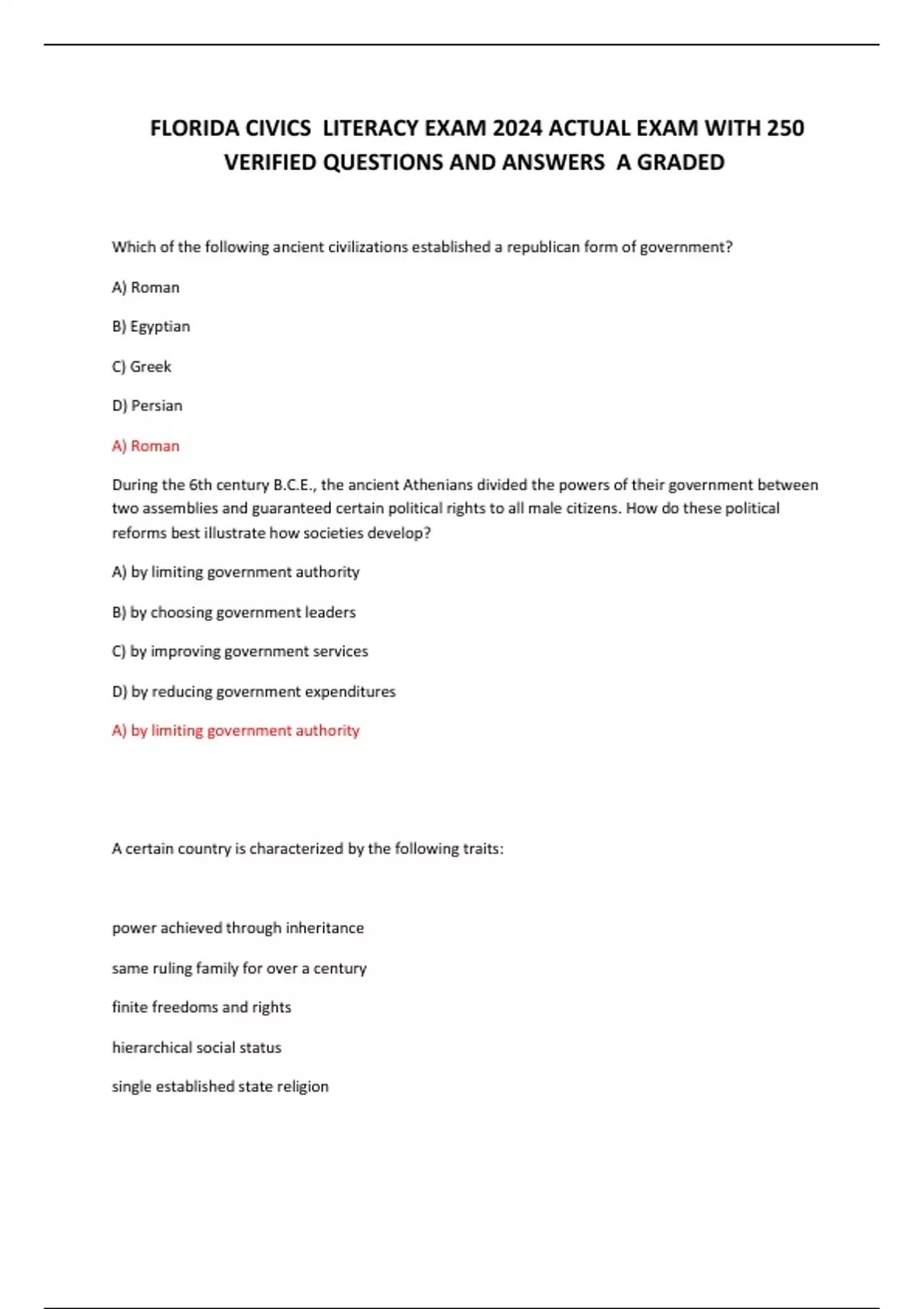 FLORIDA CIVICS LITERACY EXAM 2024 ACTUAL EXAM WITH 250 VERIFIED QUESTIONS AND ANSWERS A GRADED

Which of the following ancient civilizations established a republican form of government?

A) Roman

B) Egyptian

C) Greek

D) Persian

A) Roman

During the 6th century B.C.E., the ancient Athenians divided the powers of their government between two assemblies and guaranteed certain political rights to all male citizens. How do these political reforms best illustrate how societies develop?

A) by limiting government authority

B) by choosing government leaders

C) by improving government services

D) by reducing government expenditures

A) by limiting government authority

A certain country is characterized by the following traits:

power achieved through inheritance

same ruling family for over a century

finite freedoms and rights

hierarchical social status

single established state religion